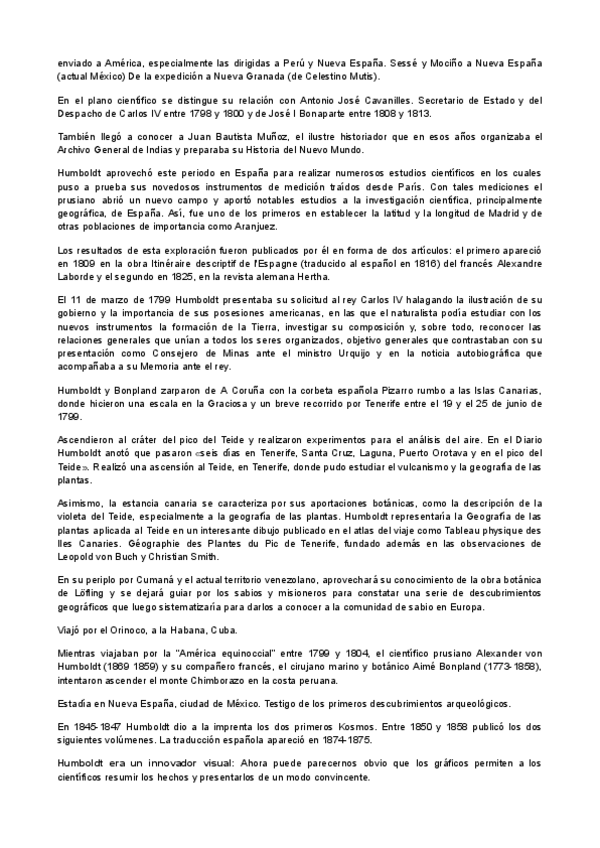 enviado a América, especialmente las dirigidas a Perú y Nueva España. Sessé y Mociño a Nueva España (actual México) De la expedición a Nueva Granada (de Celestino Mutis).

En el plano científico se distingue su relación con Antonio José Cavanilles. Secretario de Estado y del Despacho de Carlos IV entre 1798 y 1800 y de José I Bonaparte entre 1808 y 1813.

También llegó a conocer a Juan Bautista Muñoz, el ilustre historiador que en esos años organizaba el Archivo General de Indias y preparaba su Historia del Nuevo Mundo.

Humboldt aprovechó este periodo en España para realizar numerosos estudios científicos en los cuales puso a prueba sus novedosos instrumentos de medición traídos desde París. Con tales mediciones el prusiano abrió un nuevo campo y aportó notables estudios a la investigación científica, principalmente geográfica, de España. Así, fue uno de los primeros en establecer la latitud y la longitud de Madrid y de otras poblaciones de importancia como Aranjuez.

Los resultados de esta exploración fueron publicados por él en forma de dos artículos: el primero apareció en 1809 en la obra Itinéraire descriptif de l'Espagne (traducido al español en 1816) del francés Alexandre Laborde y el segundo en 1825, en la revista alemana Hertha.

El 11 de marzo de 1799 Humboldt presentaba su solicitud al rey Carlos IV halagando la ilustración de su gobierno y la importancia de sus posesiones americanas, en las que el naturalista podía estudiar con los nuevos instrumentos la formación de la Tierra, investigar su composición y, sobre todo, reconocer las relaciones generales que unían a todos los seres organizados, objetivo generales que contrastaban con su presentación como Consejero de Minas ante el ministro Urquijo y en la noticia autobiográfica que acompañaba a su Memoria ante el rey.

Humboldt y Bonpland zarparon de A Coruña con la corbeta española Pizarro rumbo a las Islas Canarias, donde hicieron una escala en la Graciosa y un breve recorrido por Tenerife entre el 19 y el 25 de junio de 1799.

Ascendieron al cráter del pico del Teide y realizaron experimentos para el análisis del aire. En el Diario Humboldt anotó que pasaron «seis días en Tenerife, Santa Cruz, Laguna, Puerto Orotava y en el pico del Teide». Realizó una ascensión al Teide, en Tenerife, donde pudo estudiar el vulcanismo y la geografía de las plantas.

Asimismo, la estancia canaria se caracteriza por sus aportaciones botánicas, como la descripción de la violeta del Teide, especialmente a la geografía de las plantas. Humboldt representaría la Geografía de las plantas aplicada al Teide en un interesante dibujo publicado en el atlas del viaje como Tableau physique des Iles Canaries. Géographie des Plantes du Pic de Tenerife, fundado además en las observaciones de Leopold von Buch y Christian Smith.

En su periplo por Cumaná y el actual territorio venezolano, aprovechará su conocimiento de la obra botánica de Löfling y se dejará guiar por los sabios y misioneros para constatar una serie de descubrimientos geográficos que luego sistematizaría para darlos a conocer a la comunidad de sabio en Europa.

Viajó por el Orinoco, a la Habana, Cuba.

Mientras viajaban por la "América equinoccial" entre 1799 y 1804, el científico prusiano Alexander von Humboldt (1869 1859) y su compañero francés, el cirujano marino y botánico Aimé Bonpland (1773-1858), intentaron ascender el monte Chimborazo en la costa peruana.

Estadía en Nueva España, ciudad de México. Testigo de los primeros descubrimientos arqueológicos.

En 1845-1847 Humboldt dio a la imprenta los dos primeros Kosmos. Entre 1850 y 1858 publicó los dos siguientes volúmenes. La traducción española apareció en 1874-1875.

Humboldt era un innovador visual: Ahora puede parecernos obvio que los gráficos permiten a los científicos resumir los hechos y presentarlos de un modo convincente.